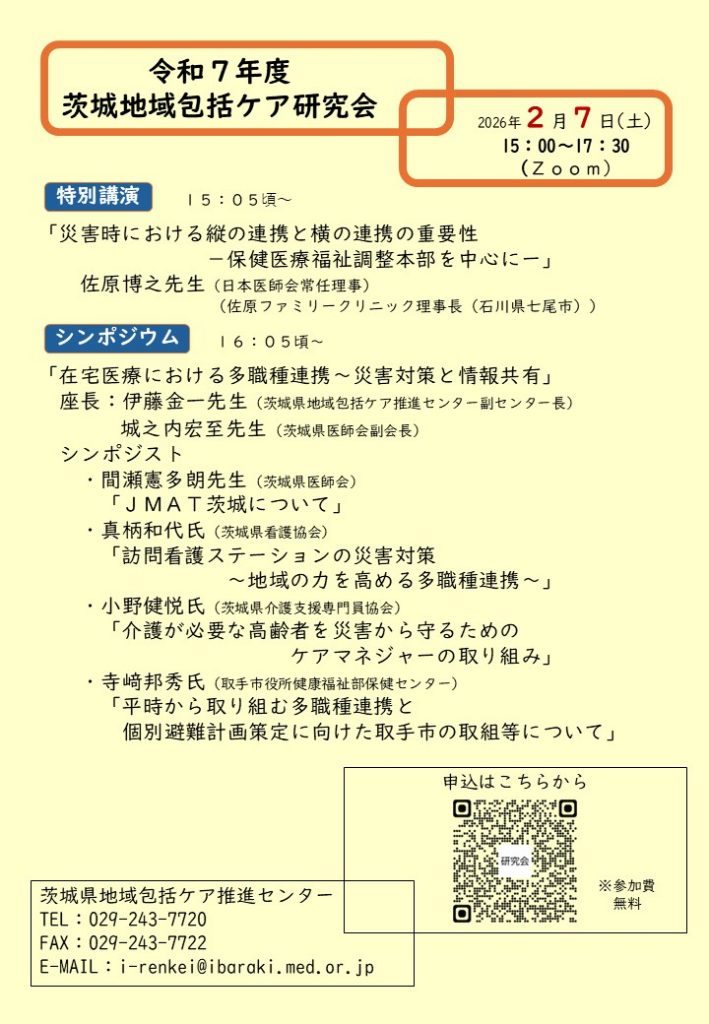 令和７年度
茨城地域包括ケア研究会

2026年 2 月 7 日（土）
15：00～17：30
（Ｚｏｏｍ）

特別講演　１５：０５頃～

「災害時における縦の連携と横の連携の重要性
－保健医療福祉調整本部を中心に－」
佐原博之先生（日本医師会常任理事）
（佐原ファミリークリニック理事長（石川県七尾市））

シンポジウム　１６：０５頃～

「在宅医療における多職種連携～災害対策と情報共有」
座長：伊藤金一先生（茨城県地域包括ケア推進センター副センター長）
城之内宏至先生（茨城県医師会副会長）
シンポジスト
・間瀬憲多朗先生（茨城県医師会）
「ＪＭＡＴ茨城について」
・真柄和代氏（茨城県看護協会）
「訪問看護ステーションの災害対策
～地域の力を高める多職種連携～」
・小野健悦氏（茨城県介護支援専門員協会）
「介護が必要な高齢者を災害から守るための
ケアマネジャーの取り組み」
・寺﨑邦秀氏（取手市役所健康福祉部保健センター）
「平時から取り組む多職種連携と
個別避難計画策定に向けた取手市の取組等について」

申込はこちらから
研究会
※参加費
無料

茨城県地域包括ケア推進センター
TEL：029-243-7720
FAX：029-243-7722
E-MAIL：i-renkei@ibaraki.med.or.jp